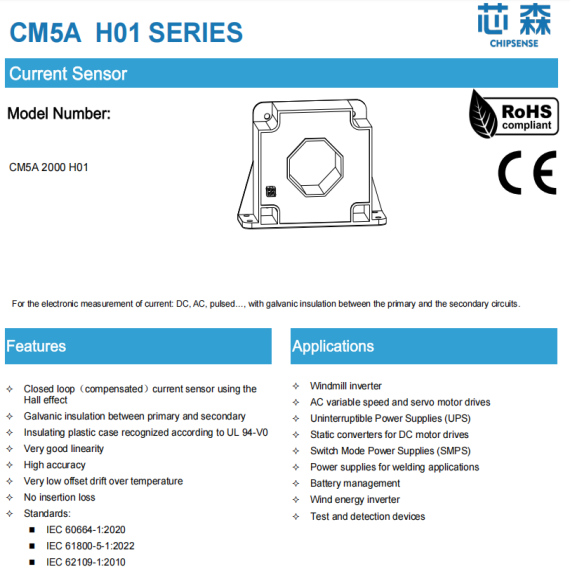 CM5A H01 SERIES

芯森
CHIPSENSE

Current Sensor

Model Number:

CM5A 2000 H01

RoHS
compliant

CE

For the electronic measurement of current: DC, AC, pulsed..., with galvanic insulation between the primary and the secondary circuits.

Features

✧ Closed loop（compensated）current sensor using the Hall effect
✧ Galvanic insulation between primary and secondary
✧ Insulating plastic case recognized according to UL 94-V0
✧ Very good linearity
✧ High accuracy
✧ Very low offset drift over temperature
✧ No insertion loss
✧ Standards:
■ IEC 60664-1:2020
■ IEC 61800-5-1:2022
■ IEC 62109-1:2010

Applications

✧ Windmill inverter
✧ AC variable speed and servo motor drives
✧ Uninterruptible Power Supplies (UPS)
✧ Static converters for DC motor drives
✧ Switch Mode Power Supplies (SMPS)
✧ Power supplies for welding applications
✧ Battery management
✧ Wind energy inverter
✧ Test and detection devices